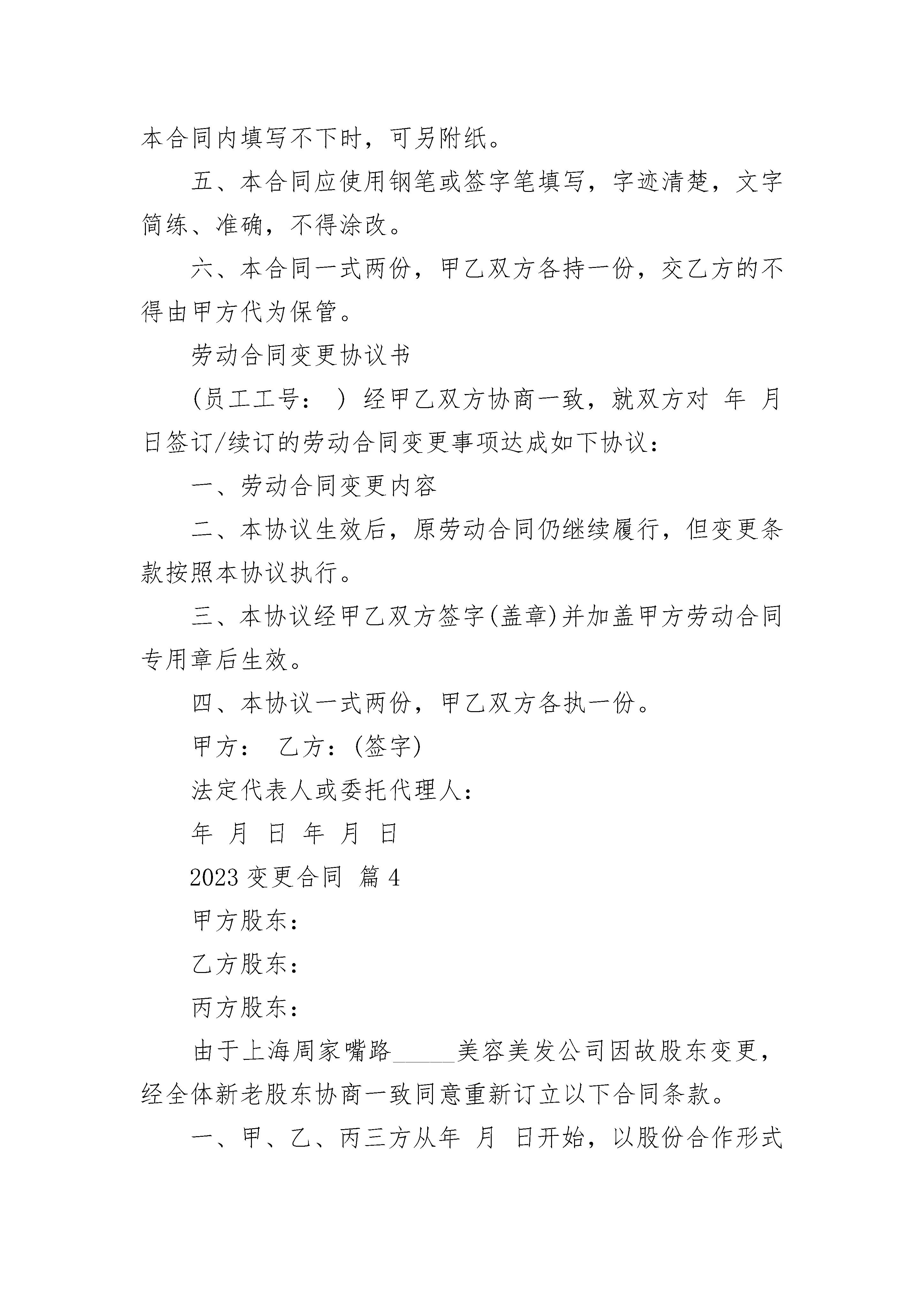 本合同内填写不下时，可另附纸。

五、本合同应使用钢笔或签字笔填写，字迹清楚，文字简练、准确，不得涂改。

六、本合同一式两份，甲乙双方各持一份，交乙方的不得由甲方代为保管。

劳动合同变更协议书

(员工工号： ) 经甲乙双方协商一致，就双方对 年 月 日签订/续订的劳动合同变更事项达成如下协议：

一、劳动合同变更内容

二、本协议生效后，原劳动合同仍继续履行，但变更条款按照本协议执行。

三、本协议经甲乙双方签字(盖章)并加盖甲方劳动合同专用章后生效。

四、本协议一式两份，甲乙双方各执一份。

甲方： 乙方：(签字)

法定代表人或委托代理人：

年 月 日 年 月 日

2023 变更合同 篇 4

甲方股东：

乙方股东：

丙方股东：

由于上海周家嘴路______美容美发公司因故股东变更，经全体新老股东协商一致同意重新订立以下合同条款。

一、甲、乙、丙三方从年 月 日开始，以股份合作形式